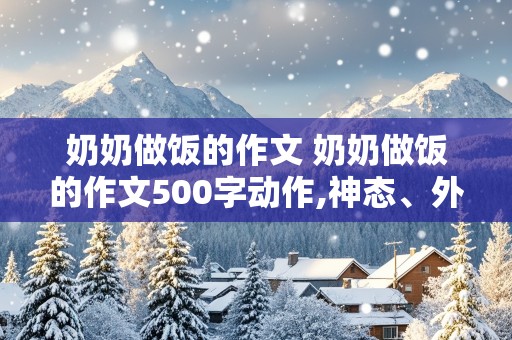 奶奶做饭的作文 奶奶做饭的作文500字动作,神态、外